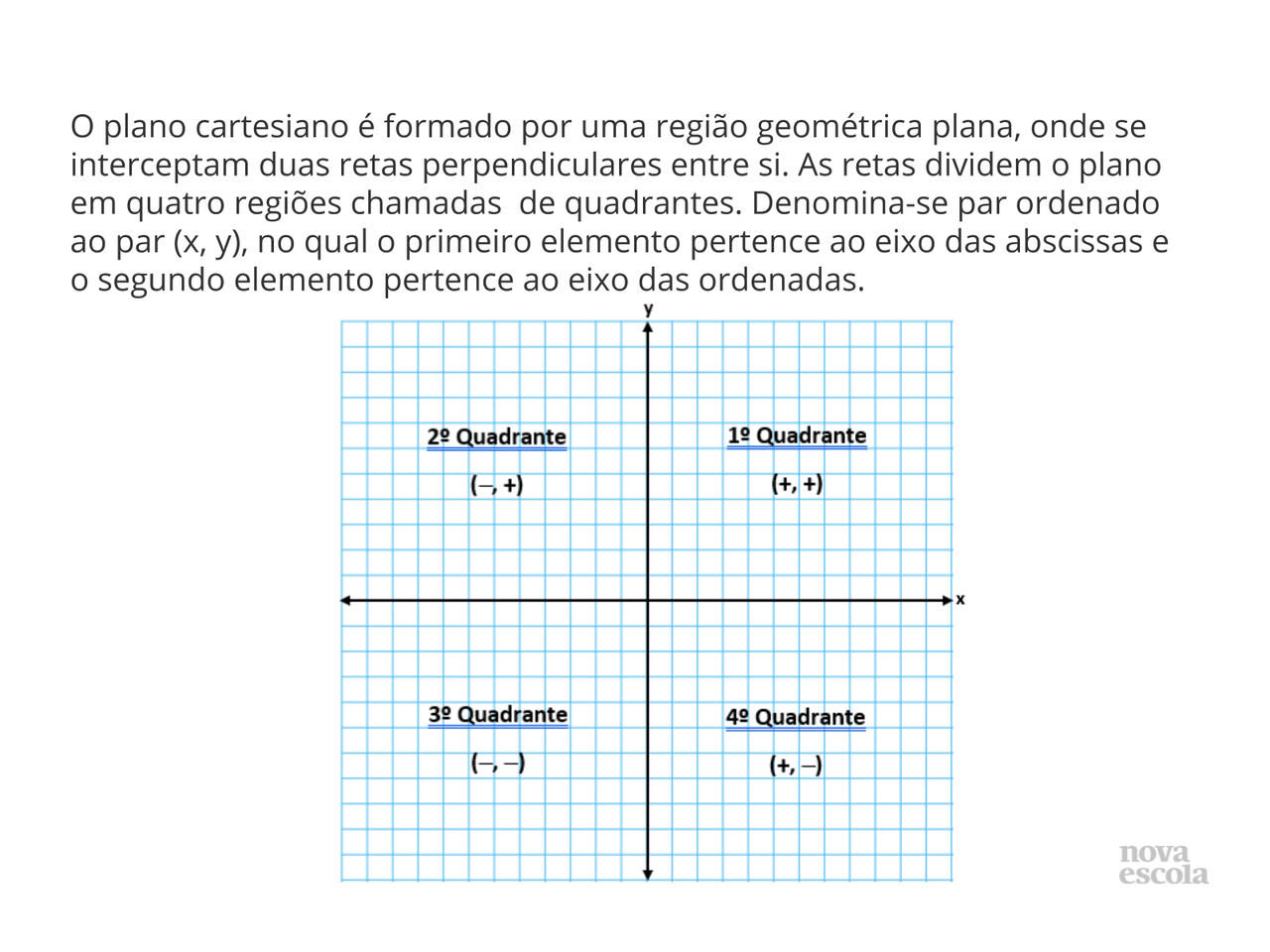 O plano cartesiano é formado por uma região geométrica plana, onde se interceptam duas retas perpendiculares entre si. As retas dividem o plano em quatro regiões chamadas de quadrantes. Denomina-se par ordenado ao par (x, y), no qual o primeiro elemento pertence ao eixo das abscissas e o segundo elemento pertence ao eixo das ordenadas.

y

2º Quadrante
(–, +)

1º Quadrante
(+, +)

x

3º Quadrante
(–, –)

4º Quadrante
(+, –)

nova
escola